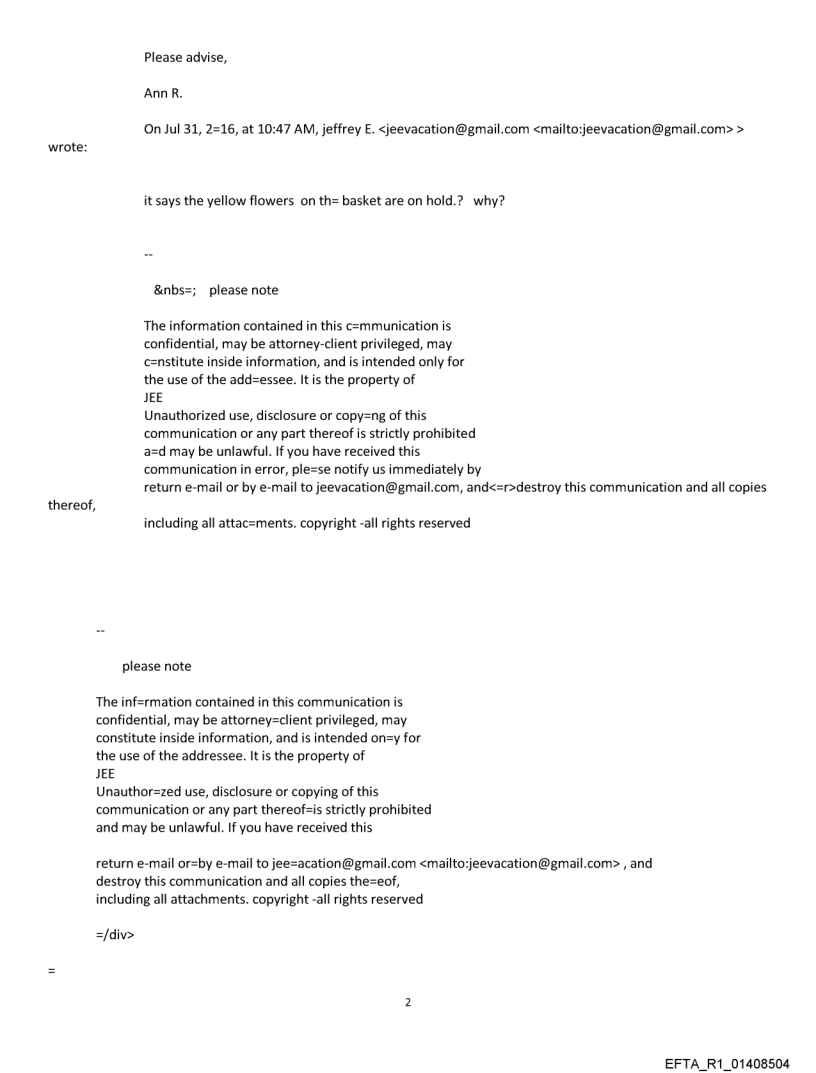 Please advise,

Ann R.

On Jul 31, 2=16, at 10:47 AM, jeffrey E. <jeevacation@gmail.com <mailto:jeevacation@gmail.com> > wrote:

it says the yellow flowers on th= basket are on hold.? why?

--

&nbs=; please note

The information contained in this c=mmunication is confidential, may be attorney-client privileged, may c=nstitute inside information, and is intended only for the use of the add=essee. It is the property of JEE
Unauthorized use, disclosure or copy=ng of this communication or any part thereof is strictly prohibited a=d may be unlawful. If you have received this communication in error, ple=se notify us immediately by return e-mail or by e-mail to jeevacation@gmail.com, and<=r>destroy this communication and all copies thereof,
including all attac=ments. copyright -all rights reserved

--

please note

The inf=rmation contained in this communication is confidential, may be attorney=client privileged, may constitute inside information, and is intended on=y for the use of the addressee. It is the property of JEE
Unauthor=zed use, disclosure or copying of this communication or any part thereof=is strictly prohibited and may be unlawful. If you have received this

return e-mail or=by e-mail to jee=acation@gmail.com <mailto:jeevacation@gmail.com> , and destroy this communication and all copies the=eof, including all attachments. copyright -all rights reserved

=/div>

=

2

EFTA_R1_01408504